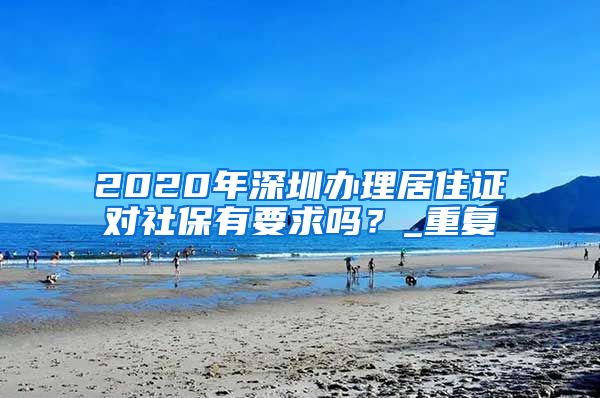 2020年深圳办理居住证对社保有要求吗？_重复